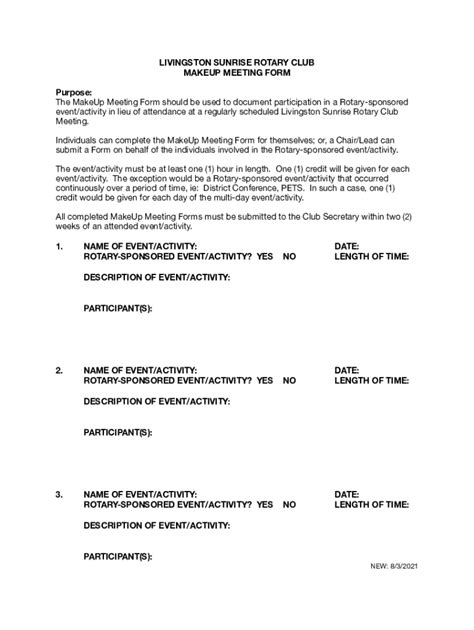 LIVINGSTON SUNRISE ROTARY CLUB
MAKEUP MEETING FORM

Purpose:
The MakeUp Meeting Form should be used to document participation in a Rotary-sponsored event/activity in lieu of attendance at a regularly scheduled Livingston Sunrise Rotary Club Meeting.

Individuals can complete the MakeUp Meeting Form for themselves; or, a Chair/Lead can submit a Form on behalf of the individuals involved in the Rotary-sponsored event/activity.

The event/activity must be at least one (1) hour in length. One (1) credit will be given for each event/activity. The exception would be a Rotary-sponsored event/activity that occurred continuously over a period of time, ie: District Conference, PETS. In such a case, one (1) credit would be given for each day of the multi-day event/activity.

All completed MakeUp Meeting Forms must be submitted to the Club Secretary within two (2) weeks of an attended event/activity.

1. NAME OF EVENT/ACTIVITY: DATE:
ROTARY-SPONSORED EVENT/ACTIVITY? YES NO LENGTH OF TIME:

DESCRIPTION OF EVENT/ACTIVITY:

PARTICIPANT(S):

2. NAME OF EVENT/ACTIVITY: DATE:
ROTARY-SPONSORED EVENT/ACTIVITY? YES NO LENGTH OF TIME:

DESCRIPTION OF EVENT/ACTIVITY:

PARTICIPANT(S):

3. NAME OF EVENT/ACTIVITY: DATE:
ROTARY-SPONSORED EVENT/ACTIVITY? YES NO LENGTH OF TIME:

DESCRIPTION OF EVENT/ACTIVITY:

PARTICIPANT(S):

NEW: 8/3/2021